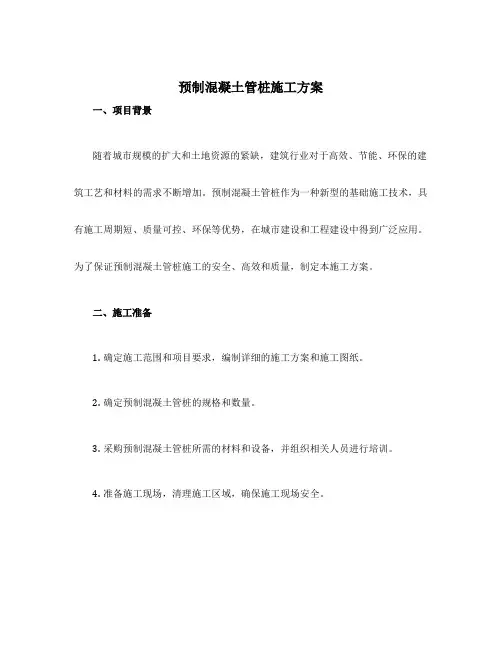 预制混凝土管桩施工方案

一、项目背景

随着城市规模的扩大和土地资源的紧缺，建筑行业对于高效、节能、环保的建筑工艺和材料的需求不断增加。预制混凝土管桩作为一种新型的基础施工技术，具有施工周期短、质量可控、环保等优势，在城市建设和工程建设中得到广泛应用。为了保证预制混凝土管桩施工的安全、高效和质量，制定本施工方案。

二、施工准备

1. 确定施工范围和项目要求，编制详细的施工方案和施工图纸。

2. 确定预制混凝土管桩的规格和数量。

3. 采购预制混凝土管桩所需的材料和设备，并组织相关人员进行培训。

4. 准备施工现场，清理施工区域，确保施工现场安全。